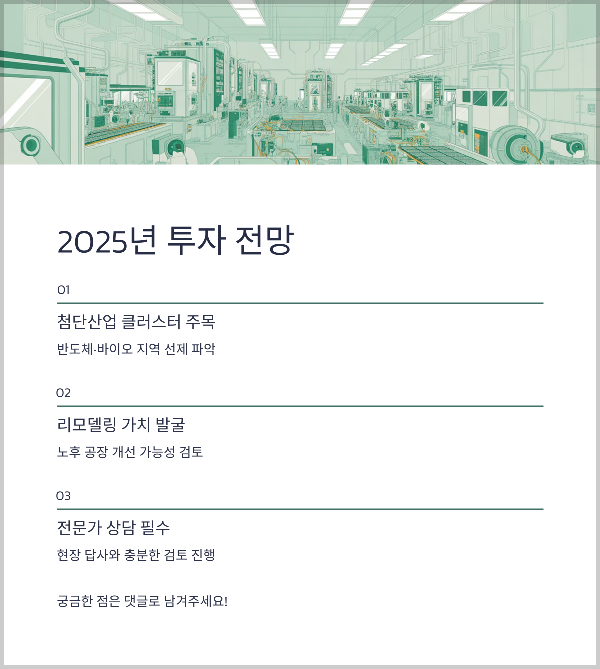 2025년 투자 전망

01

첨단산업 클러스터 주목

반도체·바이오 지역 선제 파악

02

리모델링 가치 발굴

노후 공장 개선 가능성 검토

03

전문가 상담 필수

현장 답사와 충분한 검토 진행

궁금한 점은 댓글로 남겨주세요!